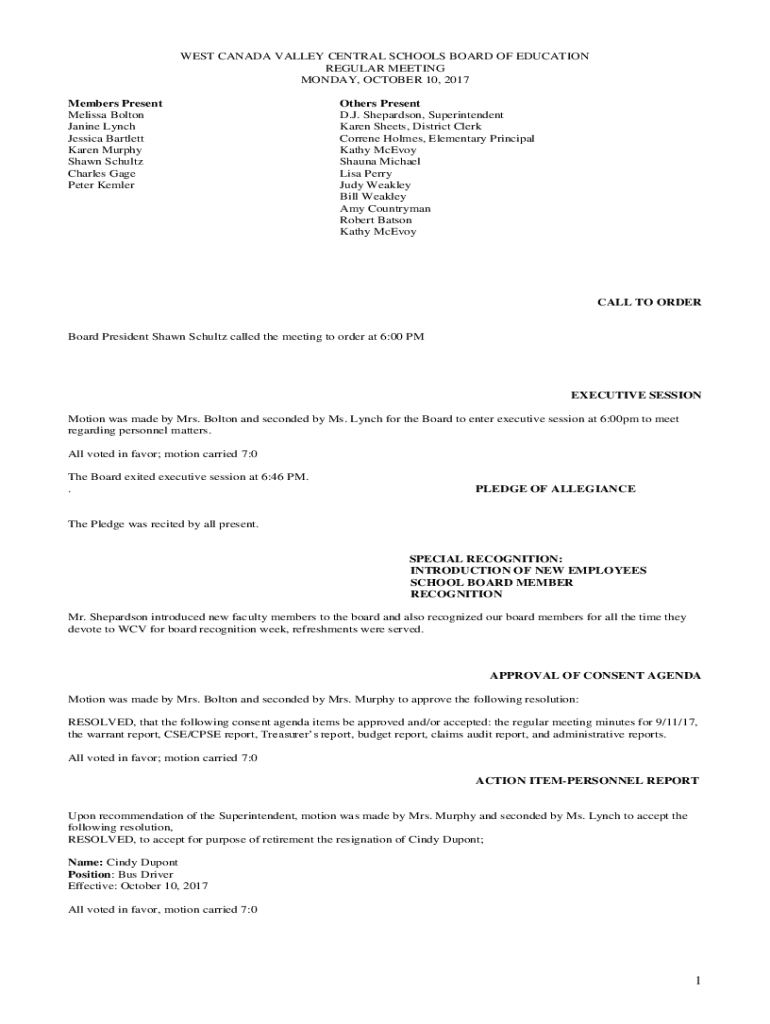 WEST CANADA VALLEY CENTRAL SCHOOLS BOARD OF EDUCATION
REGULAR MEETING
MONDAY, OCTOBER 10, 2017

Members Present
Melissa Bolton
Janine Lynch
Jessica Bartlett
Karen Murphy
Shawn Schultz
Charles Gage
Peter Kemler

Others Present
D.J. Shepardson, Superintendent
Karen Sheets, District Clerk
Correne Holmes, Elementary Principal
Kathy McEvoy
Shauna Michael
Lisa Perry
Judy Weakley
Bill Weakley
Amy Countryman
Robert Batson
Kathy McEvoy

CALL TO ORDER

Board President Shawn Schultz called the meeting to order at 6:00 PM

EXECUTIVE SESSION

Motion was made by Mrs. Bolton and seconded by Ms. Lynch for the Board to enter executive session at 6:00pm to meet regarding personnel matters.

All voted in favor; motion carried 7:0

The Board exited executive session at 6:46 PM.
.

PLEDGE OF ALLEGIANCE

The Pledge was recited by all present.

SPECIAL RECOGNITION:
INTRODUCTION OF NEW EMPLOYEES
SCHOOL BOARD MEMBER
RECOGNITION

Mr. Shepardson introduced new faculty members to the board and also recognized our board members for all the time they devote to WCV for board recognition week, refreshments were served.

APPROVAL OF CONSENT AGENDA

Motion was made by Mrs. Bolton and seconded by Mrs. Murphy to approve the following resolution:

RESOLVED, that the following consent agenda items be approved and/or accepted: the regular meeting minutes for 9/11/17, the warrant report, CSE/CPSE report, Treasurer's report, budget report, claims audit report, and administrative reports.

All voted in favor; motion carried 7:0

ACTION ITEM-PERSONNEL REPORT

Upon recommendation of the Superintendent, motion was made by Mrs. Murphy and seconded by Ms. Lynch to accept the following resolution,
RESOLVED, to accept for purpose of retirement the resignation of Cindy Dupont;

Name: Cindy Dupont
Position: Bus Driver
Effective: October 10, 2017

All voted in favor, motion carried 7:0

1